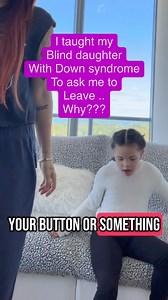 I taught my Blind daughter With Down syndrome To ask me to Leave .. Why???

YOUR BUTTON OR SOMETHING